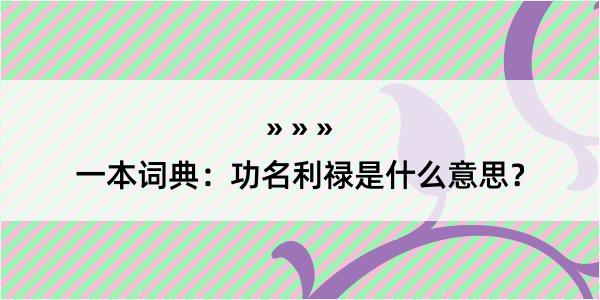 » » »

一本词典：功名利禄是什么意思？